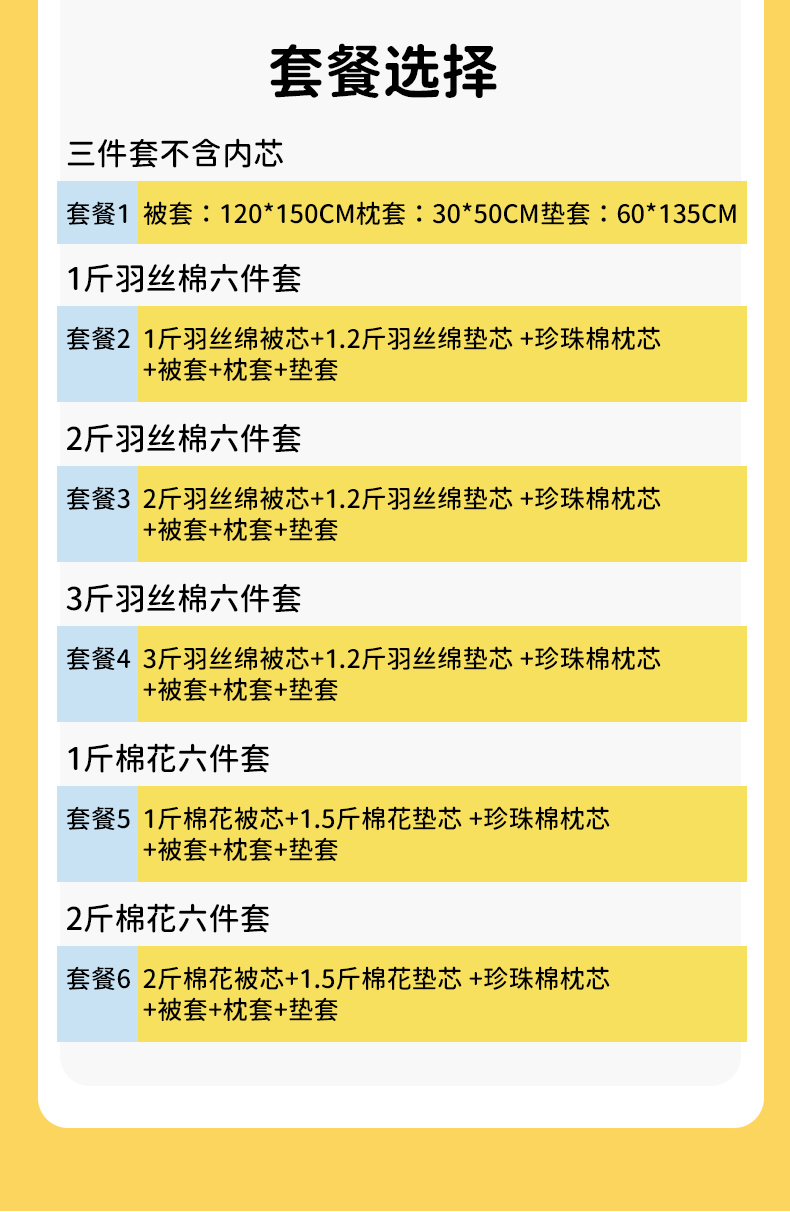 套餐选择

三件套不含内芯

套餐1 被套：120*150CM枕套：30*50CM垫套：60*135CM

1斤羽丝棉六件套

套餐2 1斤羽丝绵被芯+1.2斤羽丝绵垫芯 +珍珠棉枕芯+被套+枕套+垫套

2斤羽丝棉六件套

套餐3 2斤羽丝绵被芯+1.2斤羽丝绵垫芯 +珍珠棉枕芯+被套+枕套+垫套

3斤羽丝棉六件套

套餐4 3斤羽丝绵被芯+1.2斤羽丝绵垫芯 +珍珠棉枕芯+被套+枕套+垫套

1斤棉花六件套

套餐5 1斤棉花被芯+1.5斤棉花垫芯 +珍珠棉枕芯+被套+枕套+垫套

2斤棉花六件套

套餐6 2斤棉花被芯+1.5斤棉花垫芯 +珍珠棉枕芯+被套+枕套+垫套